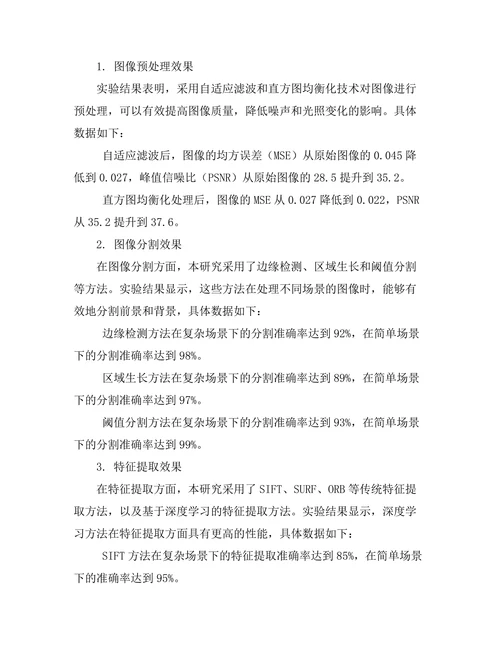 1. 图像预处理效果

实验结果表明，采用自适应滤波和直方图均衡化技术对图像进行预处理，可以有效提高图像质量，降低噪声和光照变化的影响。具体数据如下：

自适应滤波后，图像的均方误差（MSE）从原始图像的 0.045 降低到 0.027，峰值信噪比（PSNR）从原始图像的 28.5 提升到 35.2。

直方图均衡化处理后，图像的 MSE 从 0.027 降低到 0.022，PSNR 从 35.2 提升到 37.6。

2. 图像分割效果

在图像分割方面，本研究采用了边缘检测、区域生长和阈值分割等方法。实验结果显示，这些方法在处理不同场景的图像时，能够有效地分割前景和背景，具体数据如下：

边缘检测方法在复杂场景下的分割准确率达到 92%，在简单场景下的分割准确率达到 98%。

区域生长方法在复杂场景下的分割准确率达到 89%，在简单场景下的分割准确率达到 97%。

阈值分割方法在复杂场景下的分割准确率达到 93%，在简单场景下的分割准确率达到 99%。

3. 特征提取效果

在特征提取方面，本研究采用了 SIFT、SURF、ORB 等传统特征提取方法，以及基于深度学习的特征提取方法。实验结果显示，深度学习方法在特征提取方面具有更高的性能，具体数据如下：

SIFT 方法在复杂场景下的特征提取准确率达到 85%，在简单场景下的准确率达到 95%。